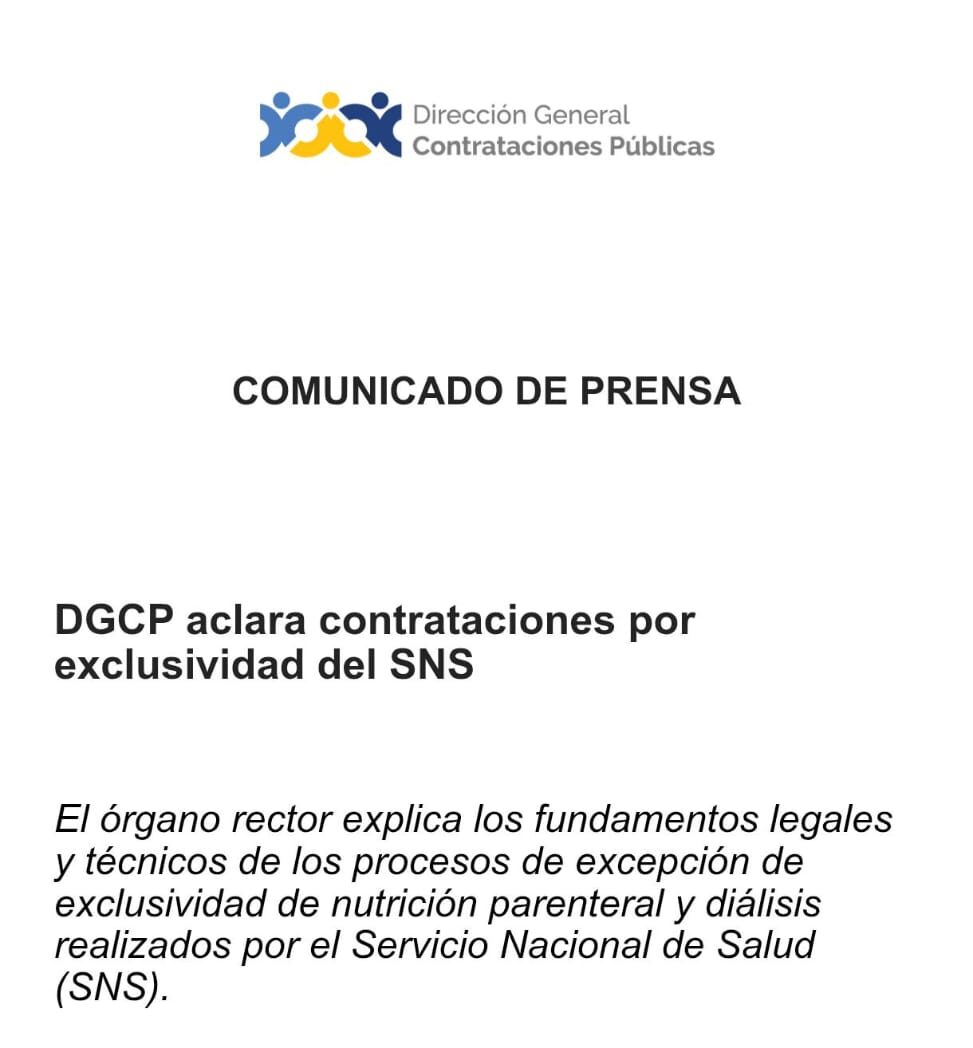 Dirección General
Contrataciones Públicas

COMUNICADO DE PRENSA

DGCP aclara contrataciones por exclusividad del SNS

El órgano rector explica los fundamentos legales y técnicos de los procesos de excepción de exclusividad de nutrición parenteral y diálisis realizados por el Servicio Nacional de Salud (SNS).